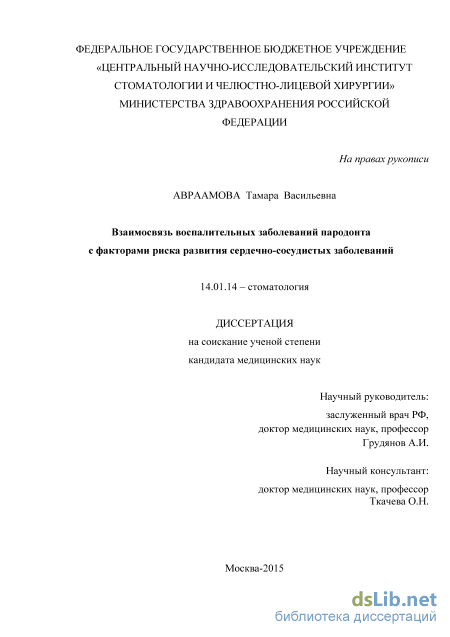 ФЕДЕРАЛЬНОЕ ГОСУДАРСТВЕННОЕ БЮДЖЕТНОЕ УЧРЕЖДЕНИЕ «ЦЕНТРАЛЬНЫЙ НАУЧНО-ИССЛЕДОВАТЕЛЬСКИЙ ИНСТИТУТ СТОМАТОЛОГИИ И ЧЕЛЮСТНО-ЛИЦЕВОЙ ХИРУРГИИ» МИНИСТЕРСТВА ЗДРАВООХРАНЕНИЯ РОССИЙСКОЙ ФЕДЕРАЦИИ

На правах рукописи

АВРААМОВА Тамара Васильевна

Взаимосвязь воспалительных заболеваний пародонта с факторами риска развития сердечно-сосудистых заболеваний

14.01.14 – стоматология

ДИССЕРТАЦИЯ
на соискание ученой степени
кандидата медицинских наук

Научный руководитель:
заслуженный врач РФ,
доктор медицинских наук, профессор
Грудянов А.И.

Научный консультант:
доктор медицинских наук, профессор
Ткачева О.Н.

Москва-2015

dsLib.net
библиотека диссертаций